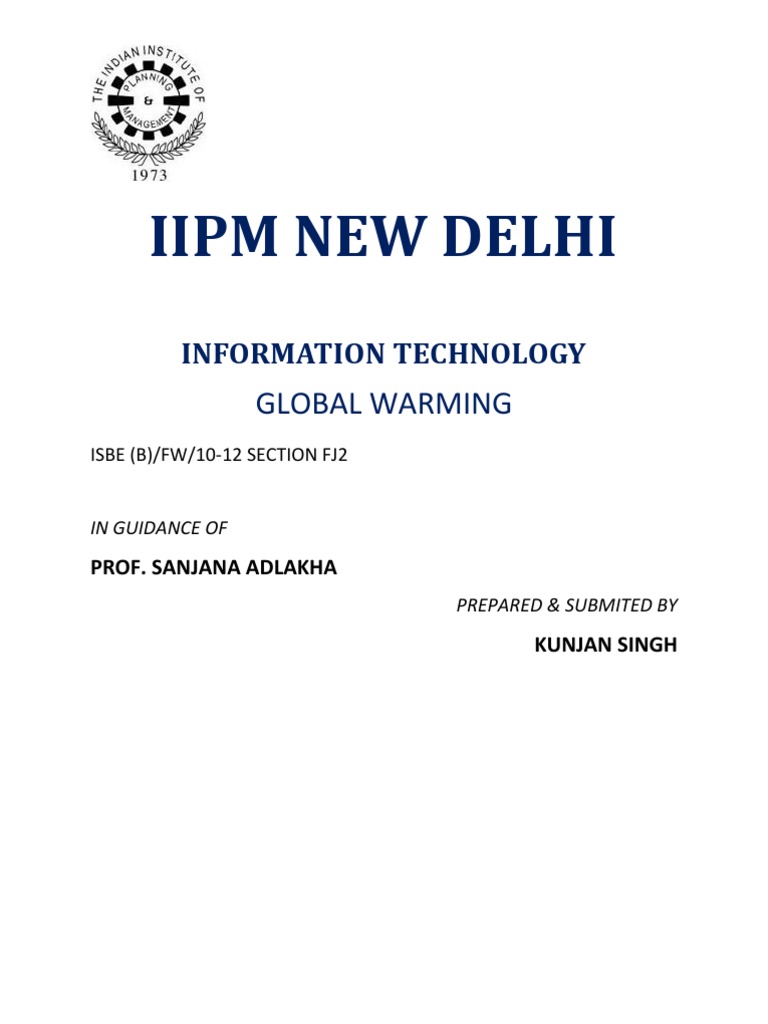 THE INDIAN INSTITUTE OF
PLANNING
&
MANAGEMENT
1973

IIPM NEW DELHI

INFORMATION TECHNOLOGY

GLOBAL WARMING

ISBE (B)/FW/10-12 SECTION FJ2

IN GUIDANCE OF

PROF. SANJANA ADLAKHA

PREPARED & SUBMITED BY

KUNJAN SINGH